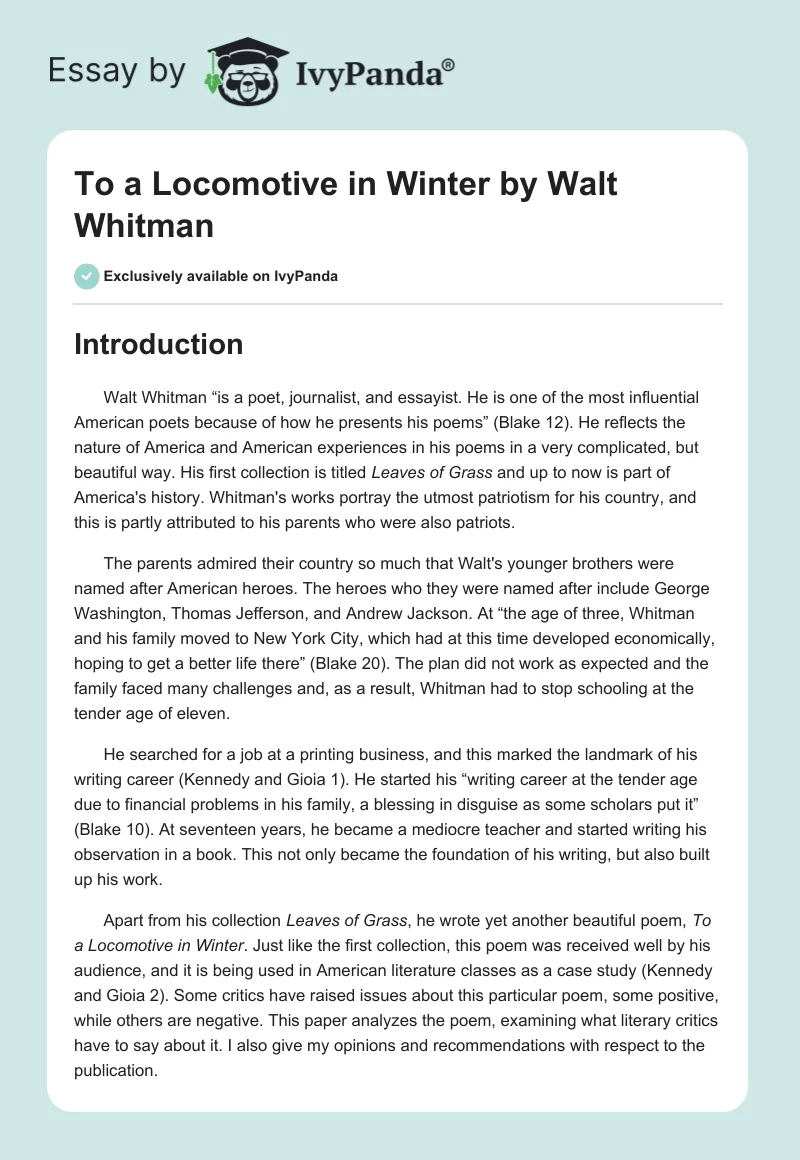 Essay by IvyPanda®

To a Locomotive in Winter by Walt Whitman

Exclusively available on IvyPanda

Introduction

Walt Whitman “is a poet, journalist, and essayist. He is one of the most influential American poets because of how he presents his poems” (Blake 12). He reflects the nature of America and American experiences in his poems in a very complicated, but beautiful way. His first collection is titled Leaves of Grass and up to now is part of America's history. Whitman's works portray the utmost patriotism for his country, and this is partly attributed to his parents who were also patriots.

The parents admired their country so much that Walt's younger brothers were named after American heroes. The heroes who they were named after include George Washington, Thomas Jefferson, and Andrew Jackson. At “the age of three, Whitman and his family moved to New York City, which had at this time developed economically, hoping to get a better life there” (Blake 20). The plan did not work as expected and the family faced many challenges and, as a result, Whitman had to stop schooling at the tender age of eleven.

He searched for a job at a printing business, and this marked the landmark of his writing career (Kennedy and Gioia 1). He started his “writing career at the tender age due to financial problems in his family, a blessing in disguise as some scholars put it” (Blake 10). At seventeen years, he became a mediocre teacher and started writing his observation in a book. This not only became the foundation of his writing, but also built up his work.

Apart from his collection Leaves of Grass, he wrote yet another beautiful poem, To a Locomotive in Winter. Just like the first collection, this poem was received well by his audience, and it is being used in American literature classes as a case study (Kennedy and Gioia 2). Some critics have raised issues about this particular poem, some positive, while others are negative. This paper analyzes the poem, examining what literary critics have to say about it. I also give my opinions and recommendations with respect to the publication.